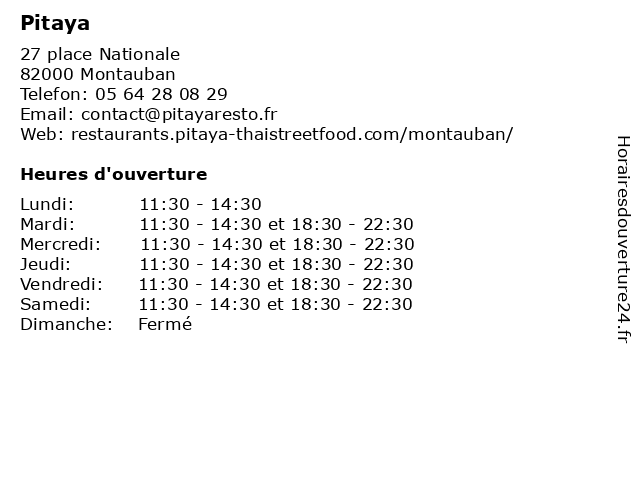 Pitaya

27 place Nationale
82000 Montauban
Telefon: 05 64 28 08 29
Email: contact@pitayaresto.fr
Web: restaurants.pitaya-thaistreetfood.com/montauban/

Heures d'ouverture

| | |
|---|---|
| Lundi: | 11:30 - 14:30 |
| Mardi: | 11:30 - 14:30 et 18:30 - 22:30 |
| Mercredi: | 11:30 - 14:30 et 18:30 - 22:30 |
| Jeudi: | 11:30 - 14:30 et 18:30 - 22:30 |
| Vendredi: | 11:30 - 14:30 et 18:30 - 22:30 |
| Samedi: | 11:30 - 14:30 et 18:30 - 22:30 |
| Dimanche: | Fermé |

Horairesdouverture24.fr